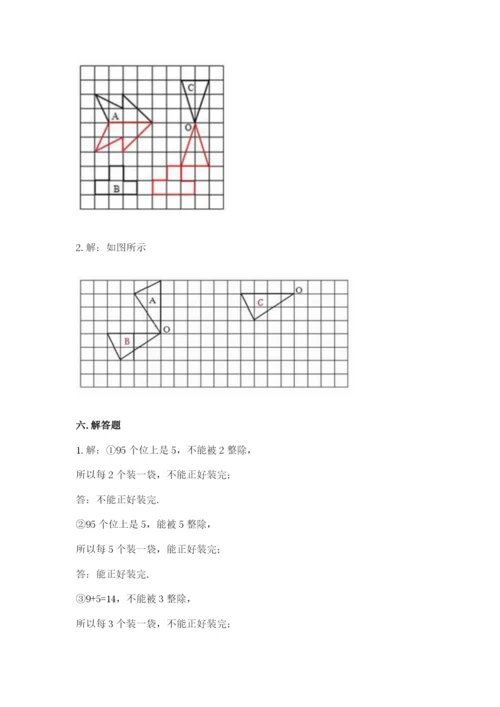 C

A

O

B

2. 解：如图所示

A

O

C

O

B

六. 解答题

1. 解：①95 个位上是 5，不能被 2 整除，

所以每 2 个装一袋，不能正好装完；

答：不能正好装完.

②95 个位上是 5，能被 5 整除，

所以每 5 个装一袋，能正好装完；

答：能正好装完.

③9+5=14，不能被 3 整除，

所以每 3 个装一袋，不能正好装完；